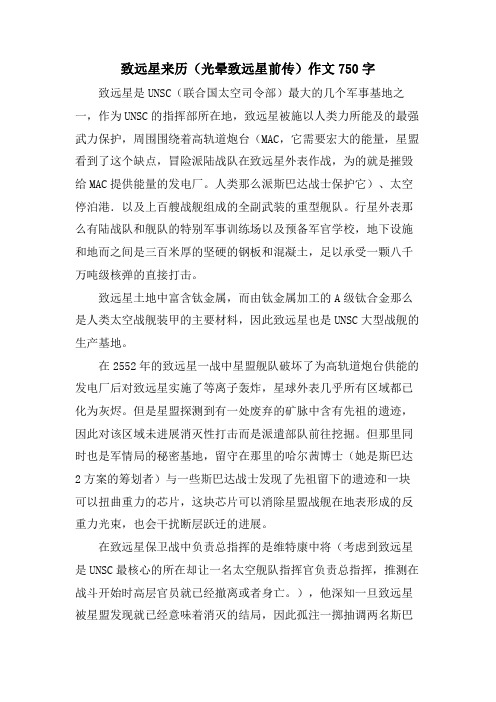 致远星来历（光晕致远星前传）作文750字

致远星是UNSC（联合国太空司令部）最大的几个军事基地之一，作为UNSC的指挥部所在地，致远星被施以人类力所能及的最强武力保护，周围围绕着高轨道炮台（MAC，它需要宏大的能量，星盟看到了这个缺点，冒险派陆战队在致远星外表作战，为的就是摧毁给MAC提供能量的发电厂。人类那么派斯巴达战士保护它）、太空停泊港，以及上百艘战舰组成的全副武装的重型舰队。行星外表那么有陆战队和舰队的特别军事训练场以及预备军官学校，地下设施和地面之间是三百米厚的坚硬的钢板和混凝土，足以承受一颗八千万吨级核弹的直接打击。

致远星土地中富含钛金属，而由钛金属加工的A级钛合金那么是人类太空战舰装甲的主要材料，因此致远星也是UNSC大型战舰的生产基地。

在2552年的致远星一战中星盟舰队破坏了为高轨道炮台供能的发电厂后对致远星实施了等离子轰炸，星球外表几乎所有区域都已化为灰烬。但是星盟探测到有一处废弃的矿脉中含有先祖的遗迹，因此对该区域未进展消灭性打击而是派遣部队前往挖掘。但那里同时也是军情局的秘密基地，留守在那里的哈尔茜博士（她是斯巴达2方案的筹划者）与一些斯巴达战士发现了先祖留下的遗迹和一块可以扭曲重力的芯片，这块芯片可以消除星盟战舰在地表形成的反重力光束，也会干扰断层跃迁的进展。

在致远星保卫战中负责总指挥的是维特康中将（考虑到致远星是UNSC最核心的所在却让一名太空舰队指挥官负责总指挥，推测在战斗开始时高层官员就已经撤离或者身亡。），他深知一旦致远星被星盟发现就已经意味着消灭的结局，因此孤注一掷抽调两名斯巴